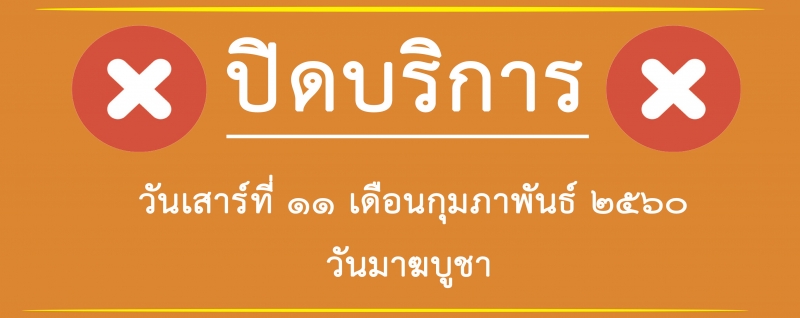 ปิดบริการ

วันเสาร์ที่ ๑๑ เดือนกุมภาพันธ์ ๒๕๖๐

วันมาฆบูชา